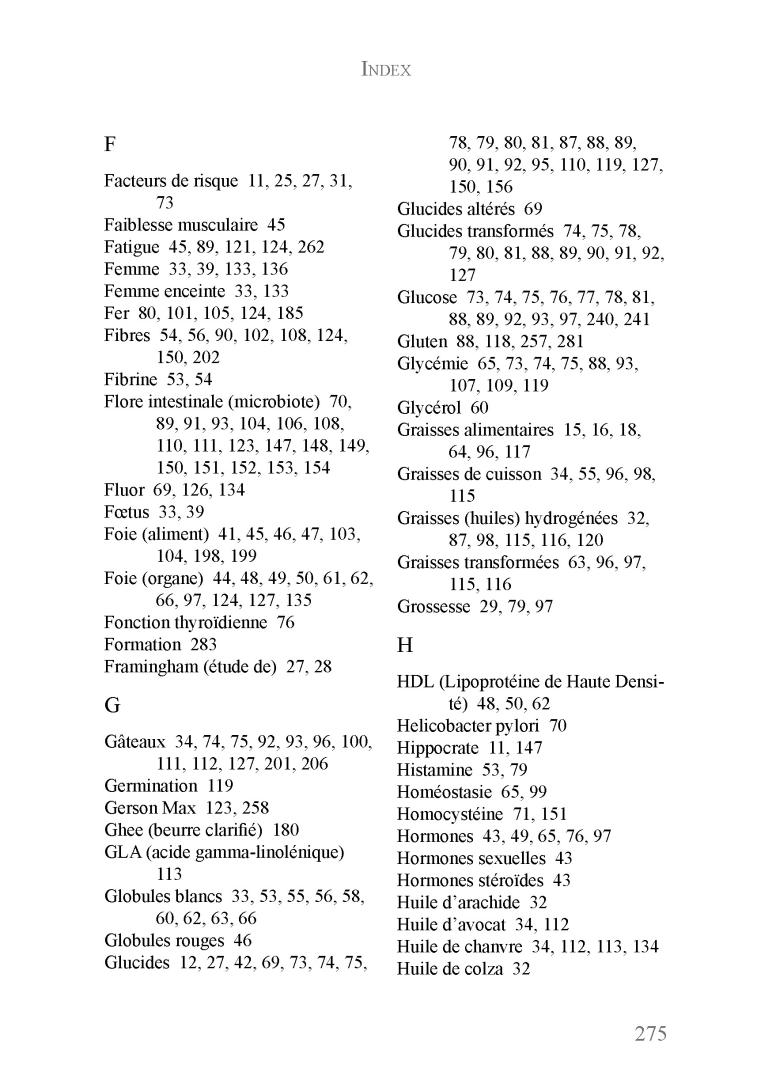 INDEX

F

Facteurs de risque 11, 25, 27, 31, 73
Faiblesse musculaire 45
Fatigue 45, 89, 121, 124, 262
Femme 33, 39, 133, 136
Femme enceinte 33, 133
Fer 80, 101, 105, 124, 185
Fibres 54, 56, 90, 102, 108, 124, 150, 202
Fibrine 53, 54
Flore intestinale (microbiote) 70, 89, 91, 93, 104, 106, 108, 110, 111, 123, 147, 148, 149, 150, 151, 152, 153, 154
Fluor 69, 126, 134
Fœtus 33, 39
Foie (aliment) 41, 45, 46, 47, 103, 104, 198, 199
Foie (organe) 44, 48, 49, 50, 61, 62, 66, 97, 124, 127, 135
Fonction thyroïdienne 76
Formation 283
Framingham (étude de) 27, 28

G

Gâteaux 34, 74, 75, 92, 93, 96, 100, 111, 112, 127, 201, 206
Germination 119
Gerson Max 123, 258
Ghee (beurre clarifié) 180
GLA (acide gamma-linolénique) 113
Globules blancs 33, 53, 55, 56, 58, 60, 62, 63, 66
Globules rouges 46
Glucides 12, 27, 42, 69, 73, 74, 75, 78, 79, 80, 81, 87, 88, 89, 90, 91, 92, 95, 110, 119, 127, 150, 156
Glucides altérés 69
Glucides transformés 74, 75, 78, 79, 80, 81, 88, 89, 90, 91, 92, 127
Glucose 73, 74, 75, 76, 77, 78, 81, 88, 89, 92, 93, 97, 240, 241
Gluten 88, 118, 257, 281
Glycémie 65, 73, 74, 75, 88, 93, 107, 109, 119
Glycérol 60
Graisses alimentaires 15, 16, 18, 64, 96, 117
Graisses de cuisson 34, 55, 96, 98, 115
Graisses (huiles) hydrogénées 32, 87, 98, 115, 116, 120
Graisses transformées 63, 96, 97, 115, 116
Grossesse 29, 79, 97

H

HDL (Lipoprotéine de Haute Densité) 48, 50, 62
Helicobacter pylori 70
Hippocrate 11, 147
Histamine 53, 79
Homéostasie 65, 99
Homocystéine 71, 151
Hormones 43, 49, 65, 76, 97
Hormones sexuelles 43
Hormones stéroïdes 43
Huile d'arachide 32
Huile d'avocat 34, 112
Huile de chanvre 34, 112, 113, 134
Huile de colza 32

275